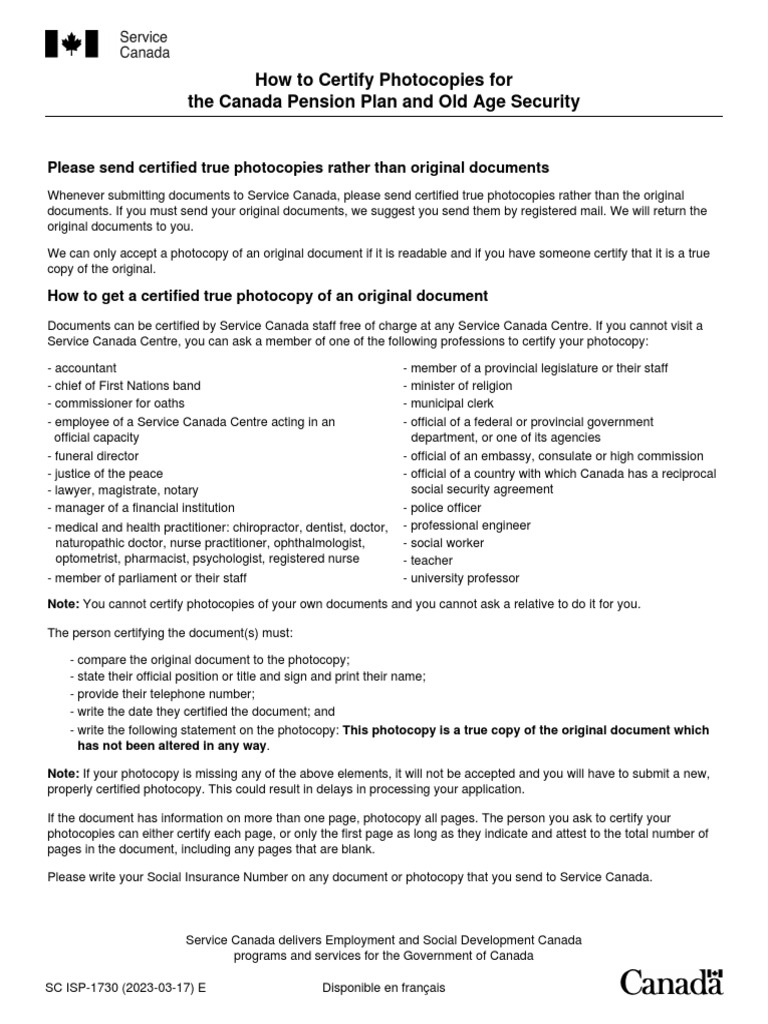 Service Canada

How to Certify Photocopies for the Canada Pension Plan and Old Age Security

Please send certified true photocopies rather than original documents

Whenever submitting documents to Service Canada, please send certified true photocopies rather than the original documents. If you must send your original documents, we suggest you send them by registered mail. We will return the original documents to you.

We can only accept a photocopy of an original document if it is readable and if you have someone certify that it is a true copy of the original.

How to get a certified true photocopy of an original document

Documents can be certified by Service Canada staff free of charge at any Service Canada Centre. If you cannot visit a Service Canada Centre, you can ask a member of one of the following professions to certify your photocopy:

- accountant
- chief of First Nations band
- commissioner for oaths
- employee of a Service Canada Centre acting in an official capacity
- funeral director
- justice of the peace
- lawyer, magistrate, notary
- manager of a financial institution
- medical and health practitioner: chiropractor, dentist, doctor, naturopathic doctor, nurse practitioner, ophthalmologist, optometrist, pharmacist, psychologist, registered nurse
- member of parliament or their staff

- member of a provincial legislature or their staff
- minister of religion
- municipal clerk
- official of a federal or provincial government department, or one of its agencies
- official of an embassy, consulate or high commission
- official of a country with which Canada has a reciprocal social security agreement
- police officer
- professional engineer
- social worker
- teacher
- university professor

Note: You cannot certify photocopies of your own documents and you cannot ask a relative to do it for you.

The person certifying the document(s) must:

- compare the original document to the photocopy;
- state their official position or title and sign and print their name;
- provide their telephone number;
- write the date they certified the document; and
- write the following statement on the photocopy: This photocopy is a true copy of the original document which has not been altered in any way.

Note: If your photocopy is missing any of the above elements, it will not be accepted and you will have to submit a new, properly certified photocopy. This could result in delays in processing your application.

If the document has information on more than one page, photocopy all pages. The person you ask to certify your photocopies can either certify each page, or only the first page as long as they indicate and attest to the total number of pages in the document, including any pages that are blank.

Please write your Social Insurance Number on any document or photocopy that you send to Service Canada.

Service Canada delivers Employment and Social Development Canada programs and services for the Government of Canada

SC ISP-1730 (2023-03-17) E

Disponible en français

Canada